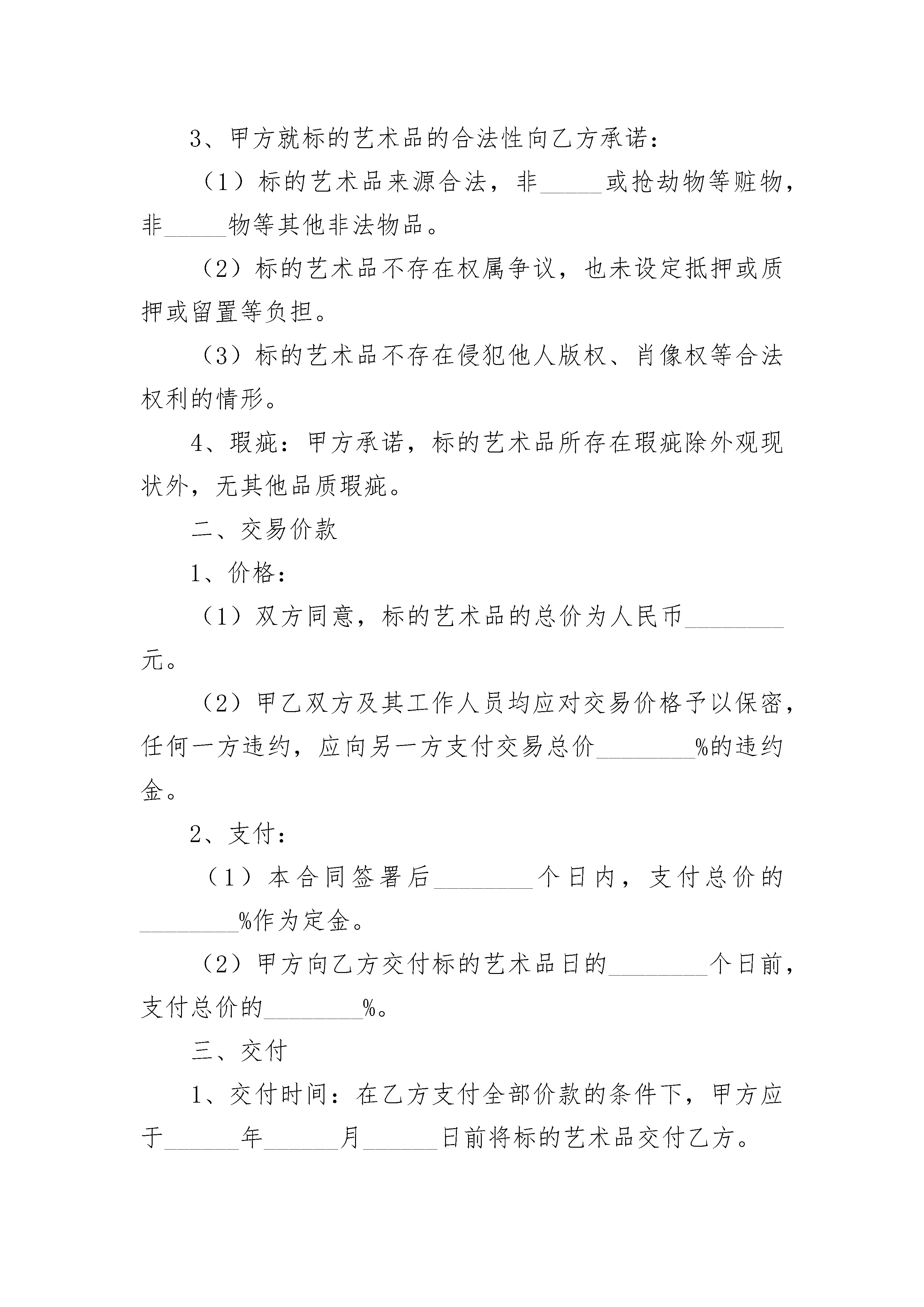 3、甲方就标的艺术品的合法性向乙方承诺：

（1）标的艺术品来源合法，非\_\_\_\_\_或抢劫物等赃物，非\_\_\_\_\_物等其他非法物品。

（2）标的艺术品不存在权属争议，也未设定抵押或质押或留置等负担。

（3）标的艺术品不存在侵犯他人版权、肖像权等合法权利的情形。

4、瑕疵：甲方承诺，标的艺术品所存在瑕疵除外观现状外，无其他品质瑕疵。

二、交易价款

1、价格：

（1）双方同意，标的艺术品的总价为人民币\_\_\_\_\_\_\_\_元。

（2）甲乙双方及其工作人员均应对交易价格予以保密，任何一方违约，应向另一方支付交易总价\_\_\_\_\_\_\_\_%的违约金。

2、支付：

（1）本合同签署后\_\_\_\_\_\_\_\_个日内，支付总价的\_\_\_\_\_\_\_\_%作为定金。

（2）甲方向乙方交付标的艺术品日的\_\_\_\_\_\_\_\_个日前，支付总价的\_\_\_\_\_\_\_\_%。

三、交付

1、交付时间：在乙方支付全部价款的条件下，甲方应于\_\_\_\_\_\_年\_\_\_\_\_\_月\_\_\_\_\_\_日前将标的艺术品交付乙方。